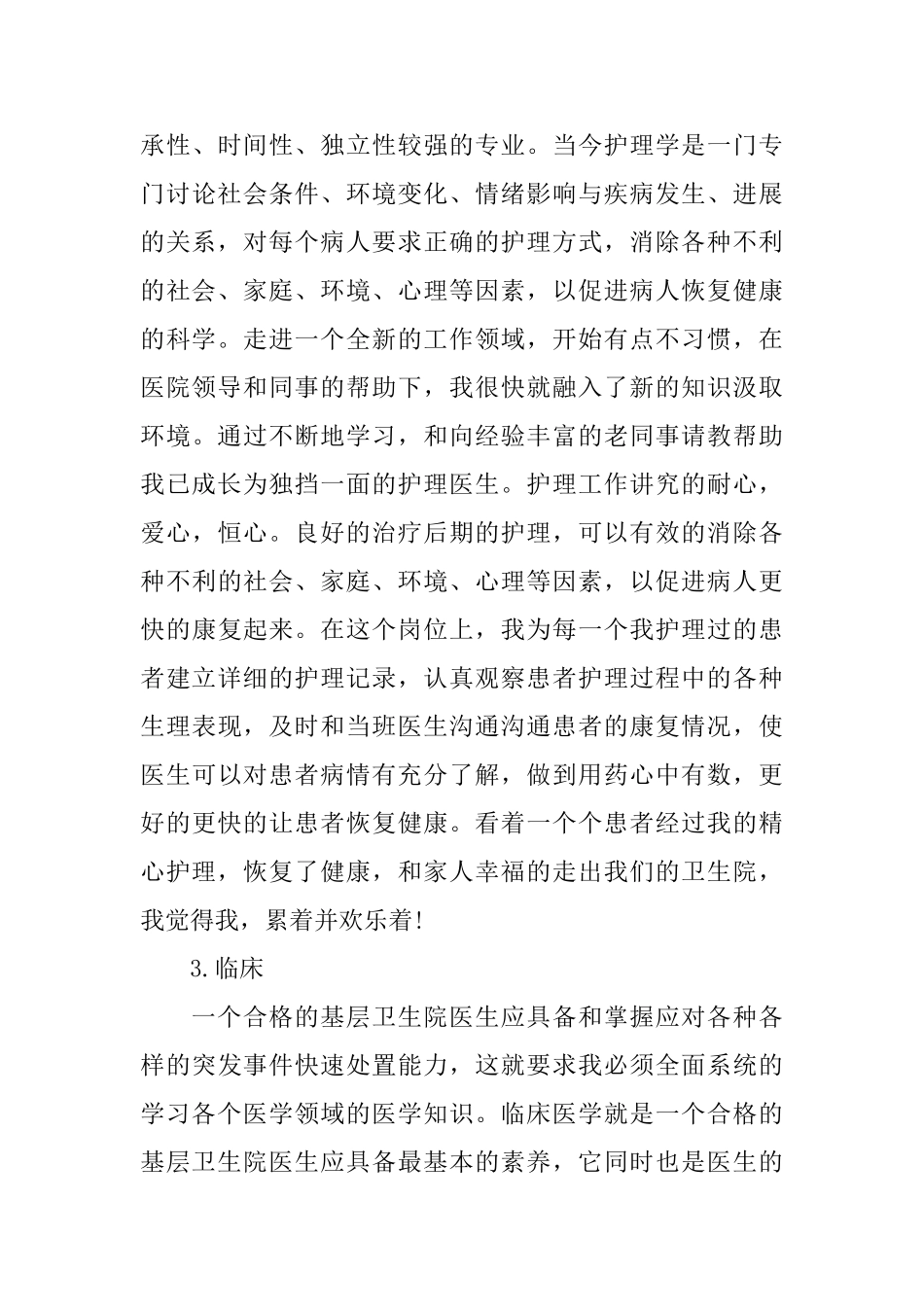 承性、时间性、独立性较强的专业。当今护理学是一门专门讨论社会条件、环境变化、情绪影响与疾病发生、进展的关系，对每个病人要求正确的护理方式，消除各种不利的社会、家庭、环境、心理等因素，以促进病人恢复健康的科学。走进一个全新的工作领域，开始有点不习惯，在医院领导和同事的帮助下，我很快就融入了新的知识汲取环境。通过不断地学习，和向经验丰富的老同事请教帮助我已成长为独挡一面的护理医生。护理工作讲究的耐心，爱心，恒心。良好的治疗后期的护理，可以有效的消除各种不利的社会、家庭、环境、心理等因素，以促进病人更快的康复起来。在这个岗位上，我为每一个我护理过的患者建立详细的护理记录，认真观察患者护理过程中的各种生理表现，及时和当班医生沟通沟通患者的康复情况，使医生可以对患者病情有充分了解，做到用药心中有数，更好的更快的让患者恢复健康。看着一个个患者经过我的精心护理，恢复了健康，和家人幸福的走出我们的卫生院，我觉得我，累着并欢乐着!

3.临床

一个合格的基层卫生院医生应具备和掌握应对各种各样的突发事件快速处置能力，这就要求我必须全面系统的学习各个医学领域的医学知识。临床医学就是一个合格的基层卫生院医生应具备最基本的素养，它同时也是医生的